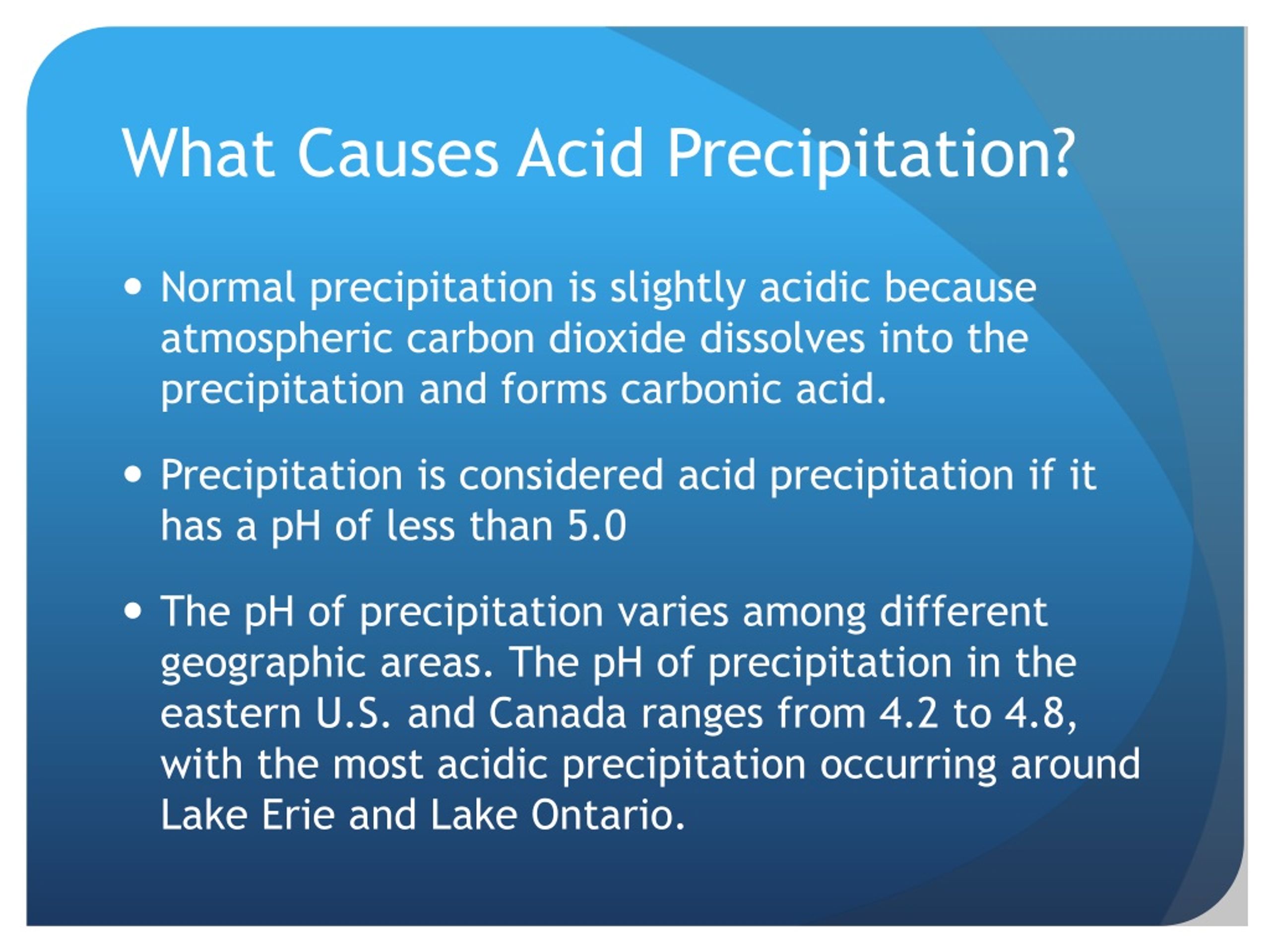 What Causes Acid Precipitation?

• Normal precipitation is slightly acidic because atmospheric carbon dioxide dissolves into the precipitation and forms carbonic acid.

• Precipitation is considered acid precipitation if it has a pH of less than 5.0

• The pH of precipitation varies among different geographic areas. The pH of precipitation in the eastern U.S. and Canada ranges from 4.2 to 4.8, with the most acidic precipitation occurring around Lake Erie and Lake Ontario.